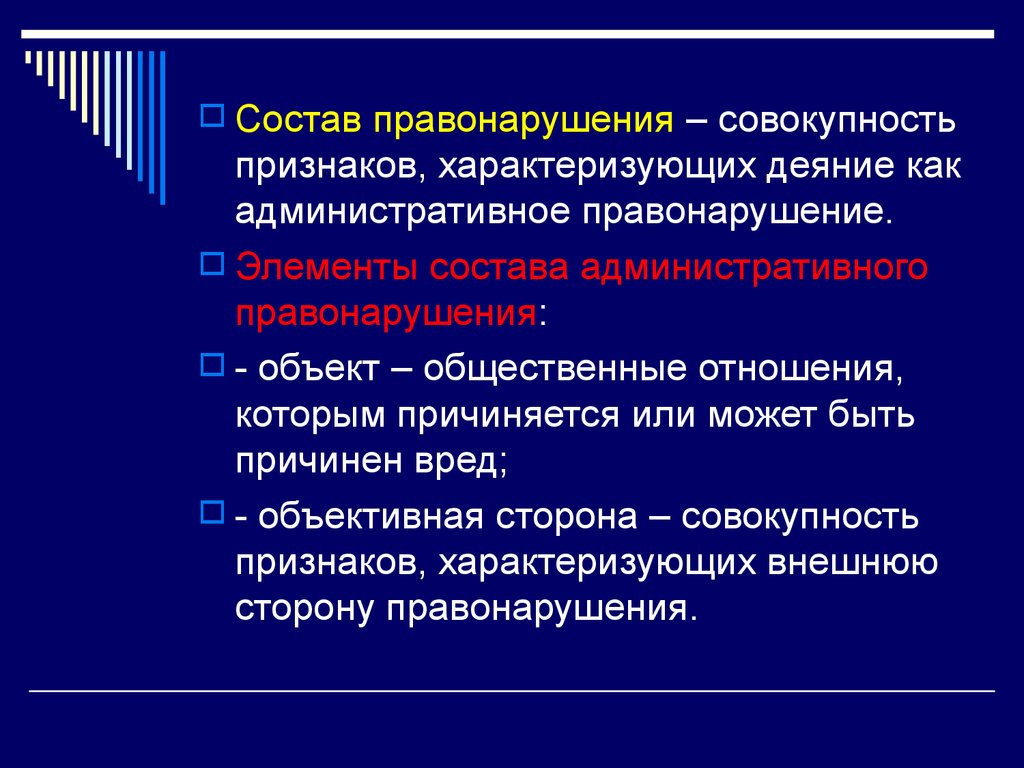 Состав правонарушения – совокупность признаков, характеризующих деяние как административное правонарушение.

Элементы состава административного правонарушения:

- объект – общественные отношения, которым причиняется или может быть причинен вред;

- объективная сторона – совокупность признаков, характеризующих внешнюю сторону правонарушения.